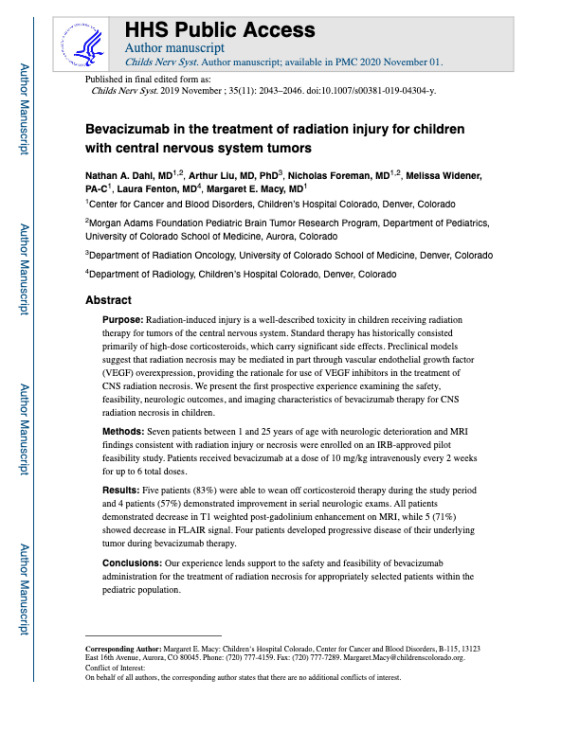 Author Manuscript

Author Manuscript

Author Manuscript

Author Manuscript

HHS Public Access
Author manuscript
Childs Nerv Syst. Author manuscript; available in PMC 2020 November 01.

Published in final edited form as:
Childs Nerv Syst. 2019 November ; 35(11): 2043–2046. doi:10.1007/s00381-019-04304-y.

Bevacizumab in the treatment of radiation injury for children with central nervous system tumors

Nathan A. Dahl, MD$^{1,2}$, Arthur Liu, MD, PhD$^{3}$, Nicholas Foreman, MD$^{1,2}$, Melissa Widener, PA-C$^{1}$, Laura Fenton, MD$^{4}$, Margaret E. Macy, MD$^{1}$

$^{1}$Center for Cancer and Blood Disorders, Children's Hospital Colorado, Denver, Colorado

$^{2}$Morgan Adams Foundation Pediatric Brain Tumor Research Program, Department of Pediatrics, University of Colorado School of Medicine, Aurora, Colorado

$^{3}$Department of Radiation Oncology, University of Colorado School of Medicine, Denver, Colorado

$^{4}$Department of Radiology, Children's Hospital Colorado, Denver, Colorado

Abstract

Purpose: Radiation-induced injury is a well-described toxicity in children receiving radiation therapy for tumors of the central nervous system. Standard therapy has historically consisted primarily of high-dose corticosteroids, which carry significant side effects. Preclinical models suggest that radiation necrosis may be mediated in part through vascular endothelial growth factor (VEGF) overexpression, providing the rationale for use of VEGF inhibitors in the treatment of CNS radiation necrosis. We present the first prospective experience examining the safety, feasibility, neurologic outcomes, and imaging characteristics of bevacizumab therapy for CNS radiation necrosis in children.

Methods: Seven patients between 1 and 25 years of age with neurologic deterioration and MRI findings consistent with radiation injury or necrosis were enrolled on an IRB-approved pilot feasibility study. Patients received bevacizumab at a dose of 10 mg/kg intravenously every 2 weeks for up to 6 total doses.

Results: Five patients (83%) were able to wean off corticosteroid therapy during the study period and 4 patients (57%) demonstrated improvement in serial neurologic exams. All patients demonstrated decrease in T1 weighted post-gadolinium enhancement on MRI, while 5 (71%) showed decrease in FLAIR signal. Four patients developed progressive disease of their underlying tumor during bevacizumab therapy.

Conclusions: Our experience lends support to the safety and feasibility of bevacizumab administration for the treatment of radiation necrosis for appropriately selected patients within the pediatric population.

Corresponding Author: Margaret E. Macy: Children's Hospital Colorado, Center for Cancer and Blood Disorders, B-115, 13123 East 16th Avenue, Aurora, CO 80045. Phone: (720) 777-4159. Fax: (720) 777-7289. Margaret.Macy@childrenscolorado.org.
Conflict of Interest:
On behalf of all authors, the corresponding author states that there are no additional conflicts of interest.